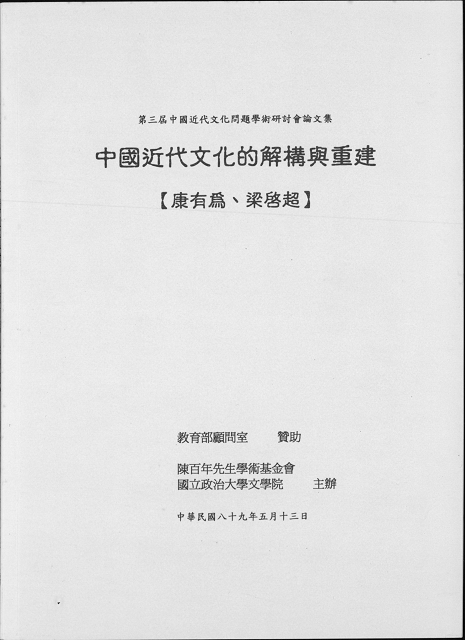 第三屆中國近代文化問題學術研討會論文集

中國近代文化的解構與重建

【康有爲、梁啓超】

教育部顧問室　　贊助

陳百年先生學術基金會
國立政治大學文學院　　主辦

中華民國八十九年五月十三日